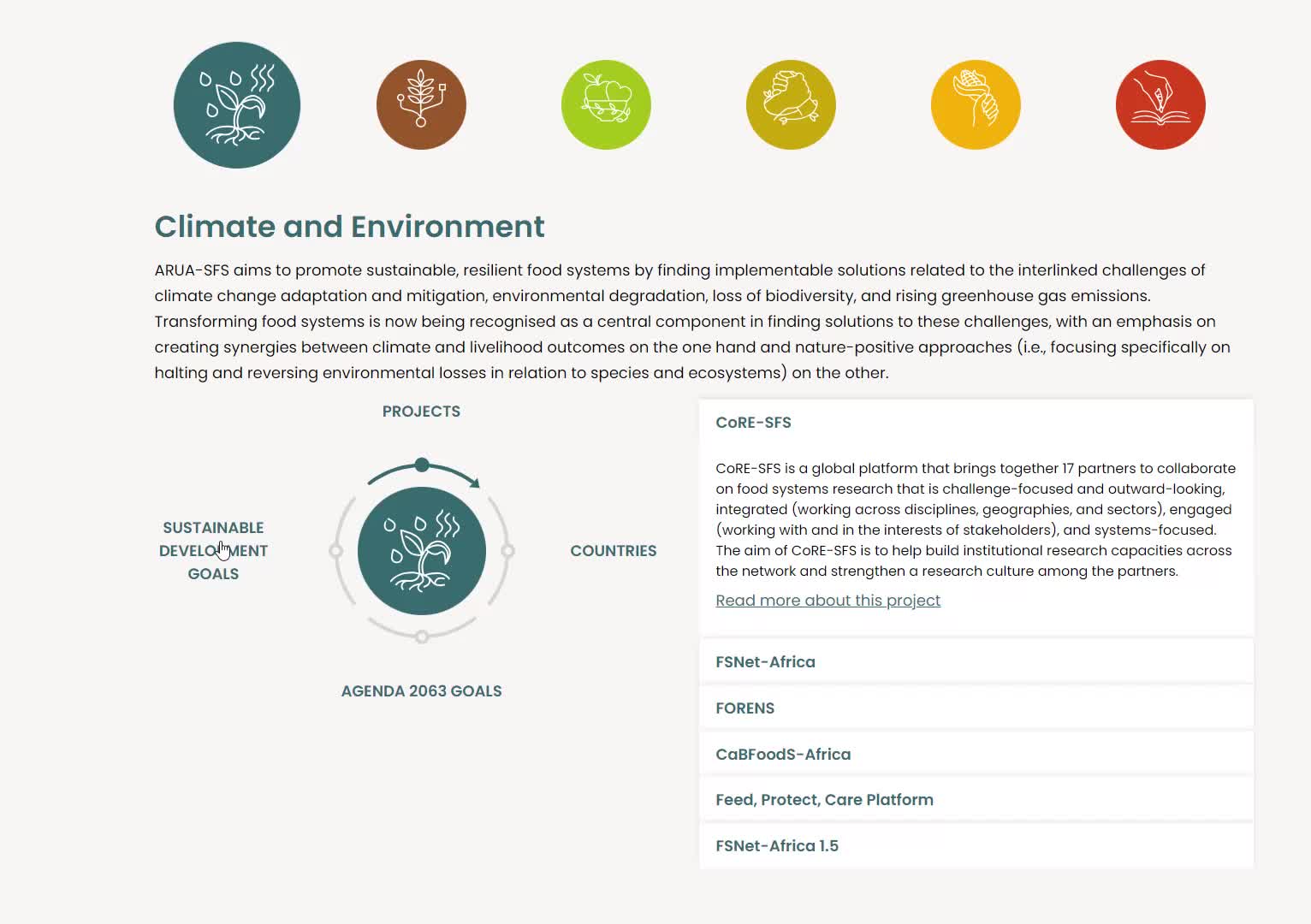 Climate and Environment

ARUA-SFS aims to promote sustainable, resilient food systems by finding implementable solutions related to the interlinked challenges of climate change adaptation and mitigation, environmental degradation, loss of biodiversity, and rising greenhouse gas emissions. Transforming food systems is now being recognised as a central component in finding solutions to these challenges, with an emphasis on creating synergies between climate and livelihood outcomes on the one hand and nature-positive approaches (i.e., focusing specifically on halting and reversing environmental losses in relation to species and ecosystems) on the other.

PROJECTS

SUSTAINABLE DEVELOPMENT GOALS

COUNTRIES

AGENDA 2063 GOALS

CoRE-SFS

CoRE-SFS is a global platform that brings together 17 partners to collaborate on food systems research that is challenge-focused and outward-looking, integrated (working across disciplines, geographies, and sectors), engaged (working with and in the interests of stakeholders), and systems-focused. The aim of CoRE-SFS is to help build institutional research capacities across the network and strengthen a research culture among the partners.

Read more about this project

FSNet-Africa

FORENS

CaBFoodS-Africa

Feed, Protect, Care Platform

FSNet-Africa 1.5